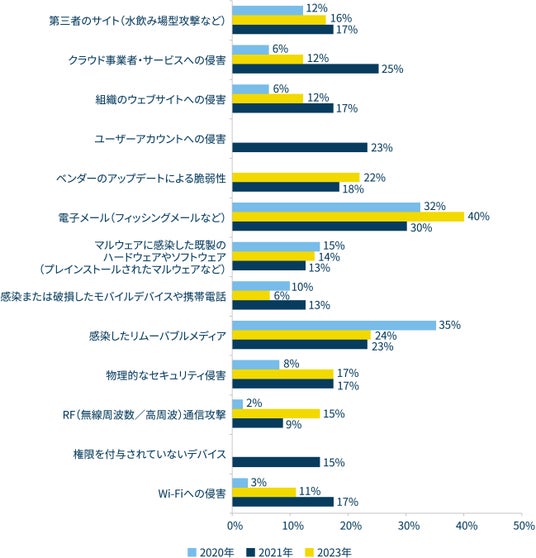 第三者のサイト（水飲み場型攻撃など） 12% 16% 17%

クラウド事業者・サービスへの侵害 6% 12% 25%

組織のウェブサイトへの侵害 6% 12% 17%

ユーザーアカウントへの侵害 23%

ベンダーのアップデートによる脆弱性 22% 18%

電子メール（フィッシングメールなど） 32% 40% 30%

マルウェアに感染した既製のハードウェアやソフトウェア（プレインストールされたマルウェアなど） 15% 14% 13%

感染または破損したモバイルデバイスや携帯電話 10% 6% 13%

感染したリムーバブルメディア 35% 24% 23%

物理的なセキュリティ侵害 8% 17% 17%

RF（無線周波数／高周波）通信攻撃 2% 15% 9%

権限を付与されていないデバイス 15%

Wi-Fiへの侵害 3% 11% 17%

0% 10% 20% 30% 40% 50%

2020年 2021年 2023年